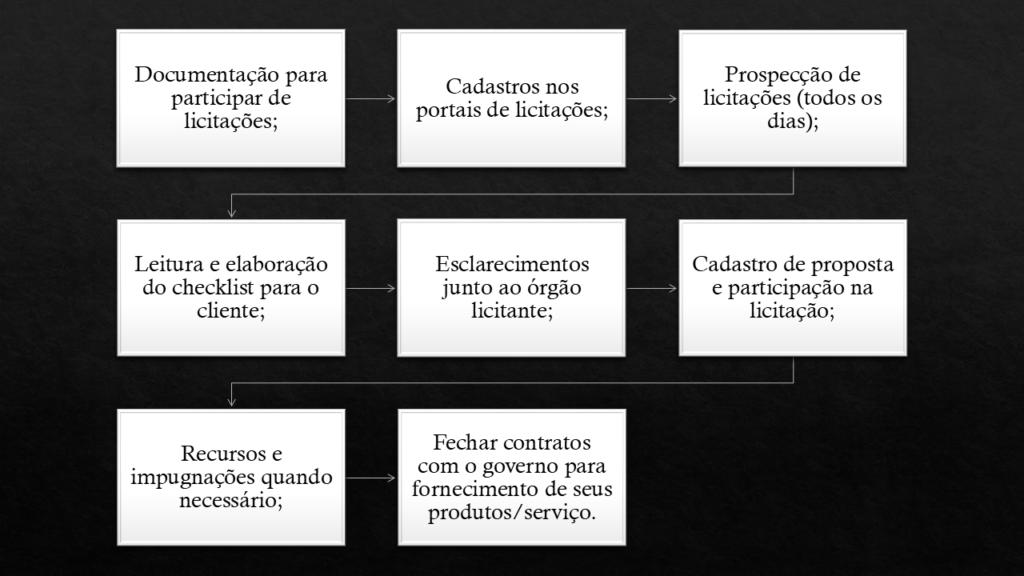 Documentação para participar de licitações;

Cadastros nos portais de licitações;

Prospecção de licitações (todos os dias);

Leitura e elaboração do checklist para o cliente;

Esclarecimentos junto ao órgão licitante;

Cadastro de proposta e participação na licitação;

Recursos e impugnações quando necessário;

Fechar contratos com o governo para fornecimento de seus produtos/serviço.